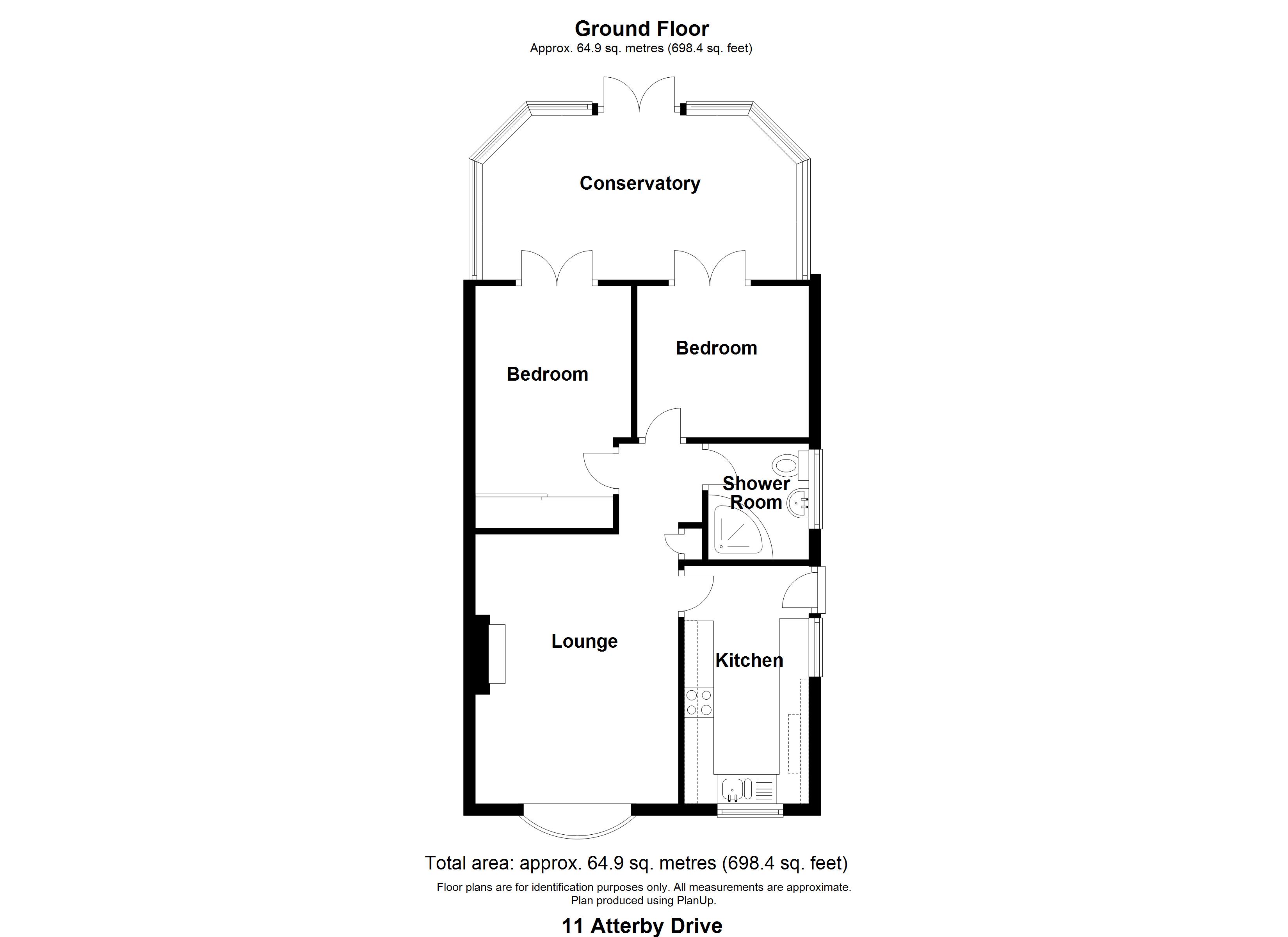 Ground Floor
Approx. 64.9 sq. metres (698.4 sq. feet)

Conservatory

Bedroom

Bedroom

Shower Room

Lounge

Kitchen

Total area: approx. 64.9 sq. metres (698.4 sq. feet)
Floor plans are for identification purposes only. All measurements are approximate.
Plan produced using PlanUp.

11 Atterby Drive